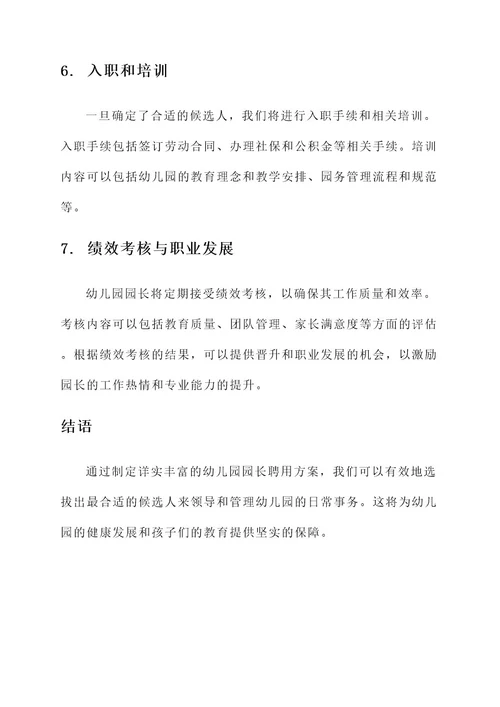 6. 入职和培训

一旦确定了合适的候选人，我们将进行入职手续和相关培训。入职手续包括签订劳动合同、办理社保和公积金等相关手续。培训内容可以包括幼儿园的教育理念和教学安排、园务管理流程和规范等。

7. 绩效考核与职业发展

幼儿园园长将定期接受绩效考核，以确保其工作质量和效率。考核内容可以包括教育质量、团队管理、家长满意度等方面的评估。根据绩效考核的结果，可以提供晋升和职业发展的机会，以激励园长的工作热情和专业能力的提升。

结语

通过制定详实丰富的幼儿园园长聘用方案，我们可以有效地选拔出最合适的候选人来领导和管理幼儿园的日常事务。这将为幼儿园的健康发展和孩子们的教育提供坚实的保障。